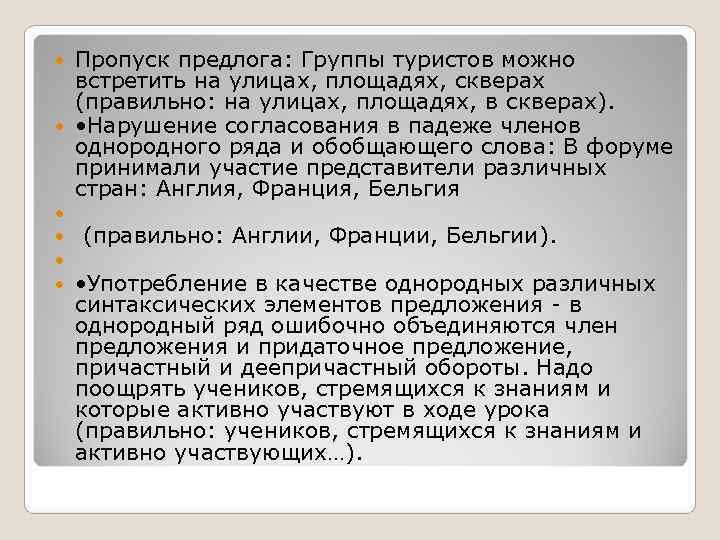 Пропуск предлога: Группы туристов можно встретить на улицах, площадях, скверах (правильно: на улицах, площадях, в скверах).

•Нарушение согласования в падеже членов однородного ряда и обобщающего слова: В форуме принимали участие представители различных стран: Англия, Франция, Бельгия

(правильно: Англии, Франции, Бельгии).

•Употребление в качестве однородных различных синтаксических элементов предложения - в однородный ряд ошибочно объединяются член предложения и придаточное предложение, причастный и деепричастный обороты. Надо поощрять учеников, стремящихся к знаниям и которые активно участвуют в ходе урока (правильно: учеников, стремящихся к знаниям и активно участвующих…).